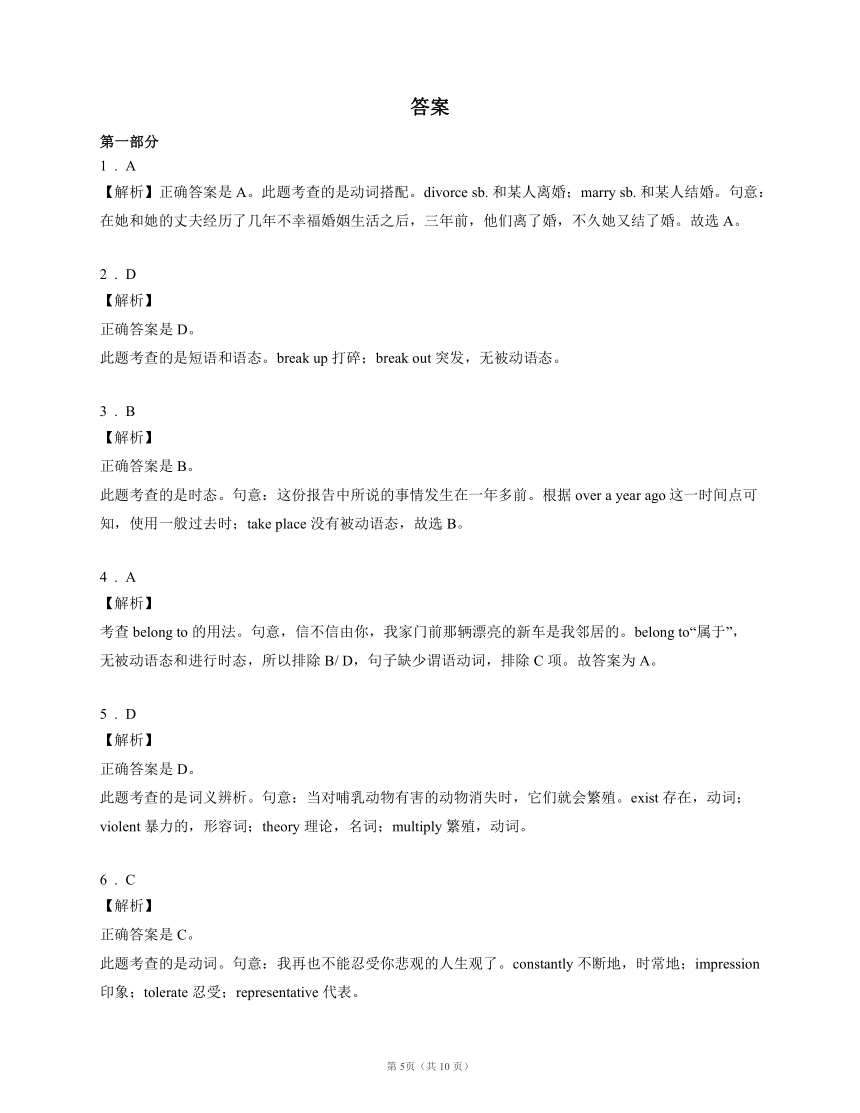 答案

第一部分

1．A

【解析】正确答案是 A。此题考查的是动词搭配。divorce sb. 和某人离婚；marry sb. 和某人结婚。句意：在她和她的丈夫经历了几年不幸福婚姻生活之后，三年前，他们离了婚，不久她又结了婚。故选 A。

2．D

【解析】

正确答案是 D。

此题考查的是短语和语态。break up 打碎；break out 突发，无被动语态。

3．B

【解析】

正确答案是 B。

此题考查的是时态。句意：这份报告中所说的事情发生在一年多前。根据 over a year ago 这一时间点可知，使用一般过去时；take place 没有被动语态，故选 B。

4．A

【解析】

考查 belong to 的用法。句意，信不信由你，我家门前那辆漂亮的新车是我邻居的。belong to“属于”，无被动语态和进行时态，所以排除 B/ D，句子缺少谓语动词，排除 C 项。故答案为 A。

5．D

【解析】

正确答案是 D。

此题考查的是词义辨析。句意：当对哺乳动物有害的动物消失时，它们就会繁殖。exist 存在，动词；violent 暴力的，形容词；theory 理论，名词；multiply 繁殖，动词。

6．C

【解析】

正确答案是 C。

此题考查的是动词。句意：我再也不能忍受你悲观的人生观了。constantly 不断地，时常地；impression 印象；tolerate 忍受；representative 代表。

第 5页（共 10 页）